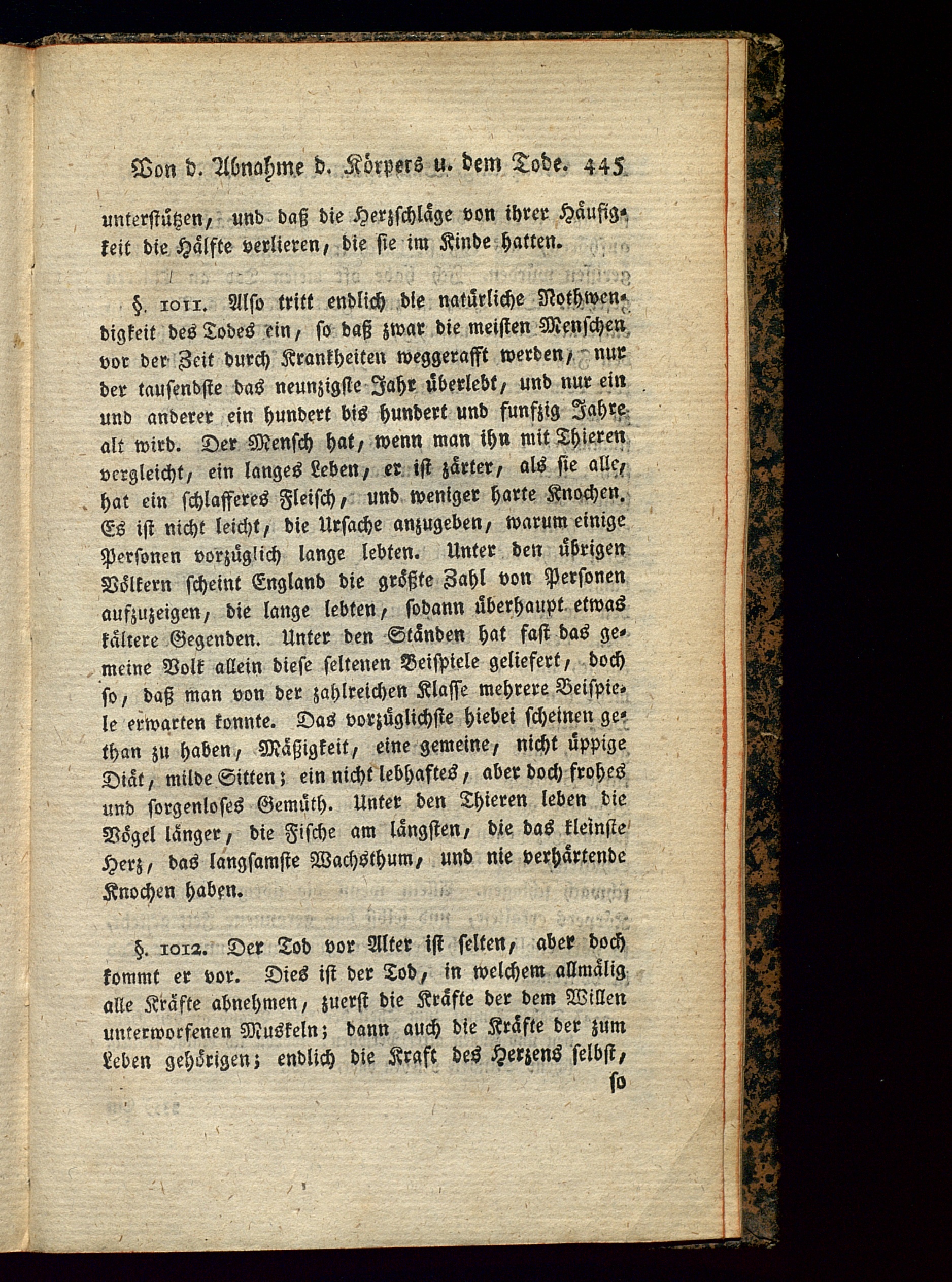 Von d. Abnahme d. Körpers u. dem Tode. 445

unterstützen, und daß die Herzschläge von ihrer Häufigkeit die Hälfte verlieren, die sie im Kinde hatten.

§. 1011. Also tritt endlich die natürliche Nothwendigkeit des Todes ein, so daß zwar die meisten Menschen vor der Zeit durch Krankheiten weggerafft werden, nur der tausendste das neunzigste Jahr überlebt, und nur ein und anderer ein hundert bis hundert und funfzig Jahre alt wird. Der Mensch hat, wenn man ihn mit Thieren vergleicht, ein langes Leben, er ist zärter, als sie alle, hat ein schlafferes Fleisch, und weniger harte Knochen. Es ist nicht leicht, die Ursache anzugeben, warum einige Personen vorzüglich lange lebten. Unter den übrigen Völkern scheint England die größte Zahl von Personen aufzuzeigen, die lange lebten, sodann überhaupt etwas kältere Gegenden. Unter den Ständen hat fast das gemeine Volk allein diese seltenen Beispiele geliefert, doch so, daß man von der zahlreichen Klasse mehrere Beispiele erwarten konnte. Das vorzüglichste hiebei scheinen gethan zu haben, Mäßigkeit, eine gemeine, nicht üppige Diät, milde Sitten; ein nicht lebhaftes, aber doch frohes und sorgenloses Gemüth. Unter den Thieren leben die Vögel länger, die Fische am längsten, die das kleinste Herz, das langsamste Wachsthum, und nie verhärtende Knochen haben.

§. 1012. Der Tod vor Alter ist selten, aber doch kommt er vor. Dies ist der Tod, in welchem allmälig alle Kräfte abnehmen, zuerst die Kräfte der dem Willen unterworfenen Muskeln; dann auch die Kräfte der zum Leben gehörigen; endlich die Kraft des Herzens selbst,

so